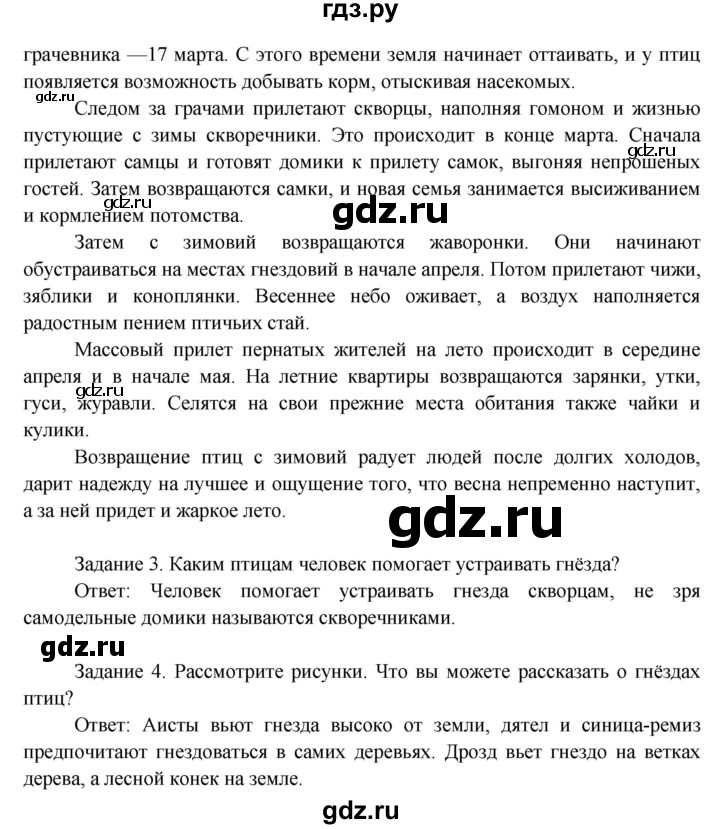 гдз.ру

грачевника —17 марта. С этого времени земля начинает оттаивать, и у птиц появляется возможность добывать корм, отыскивая насекомых.

gdz.ru

Следом за грачами прилетают скворцы, наполняя гомоном и жизнью пустующие с зимы скворечники. Это происходит в конце марта. Сначала прилетают самцы и готовят домики к прилету самок, выгоняя непрошеных гостей. Затем возвращаются самки, и новая семья занимается высиживанием и кормлением потомства.

gdz.ru

gdz.ru

gdz.ru

Затем с зимовий возвращаются жаворонки. Они начинают обустраиваться на местах гнездовий в начале апреля. Потом прилетают чижи, зяблики и коноплянки. Весеннее небо оживает, а воздух наполняется радостным пением птичьих стай.

Массовый прилет пернатых жителей на лето происходит в середине апреля и в начале мая. На летние квартиры возвращаются зарянки, утки, гуси, журавли. Селятся на свои прежние места обитания также чайки и кулики.

gdz.ru

Возвращение птиц с зимовий радует людей после долгих холодов, дарит надежду на лучшее и ощущение того, что весна непременно наступит, а за ней придет и жаркое лето.

gdz.ru

Задание 3. Каким птицам человек помогает устраивать гнёзда?

Ответ: Человек помогает устраивать гнезда скворцам, не зря самодельные домики называются скворечниками.

gdz.ru

Задание 4. Рассмотрите рисунки. Что вы можете рассказать о гнёздах птиц?

Ответ: Аисты вьют гнезда высоко от земли, дятел и синица-ремиз предпочитают гнездоваться в самих деревьях. Дрозд вьет гнездо на ветках дерева, а лесной конек на земле.

gdz.ru